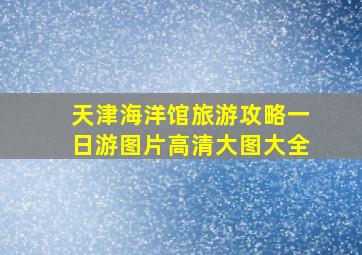 天津海洋馆旅游攻略一日游图片高清大图大全